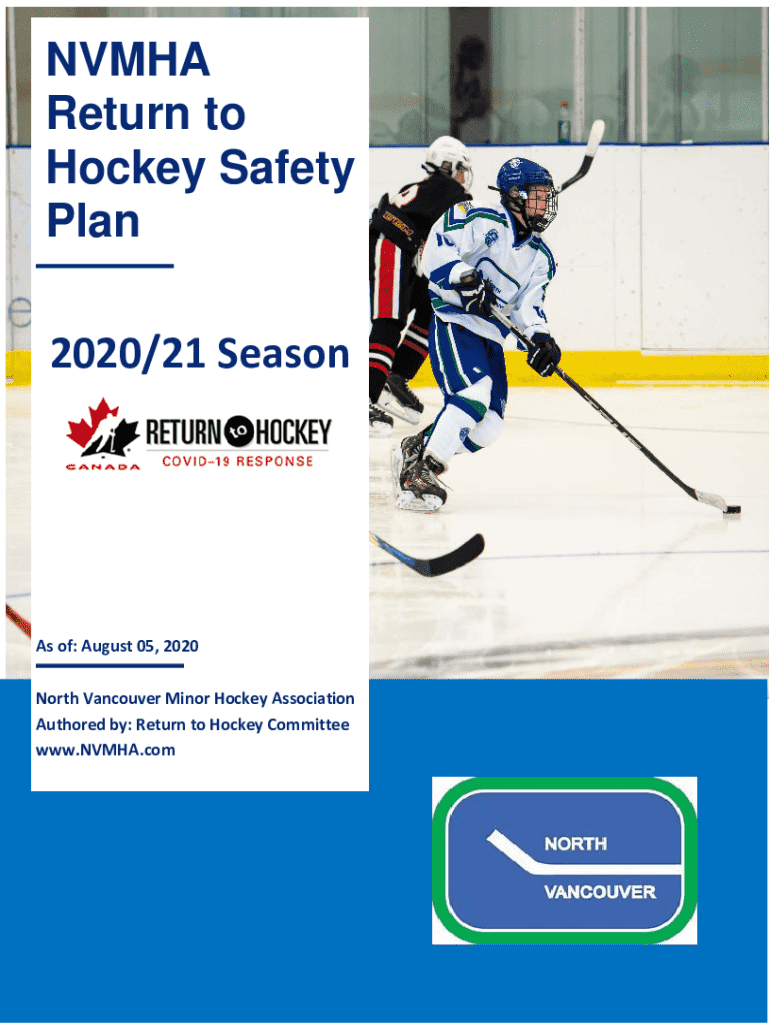 NVMHA
Return to Hockey Safety Plan

2020/21 Season

CANADA
RETURN to HOCKEY
COVID-19 RESPONSE

As of: August 05, 2020

North Vancouver Minor Hockey Association
Authored by: Return to Hockey Committee
www.NVMHA.com

NORTH
VANCOUVER